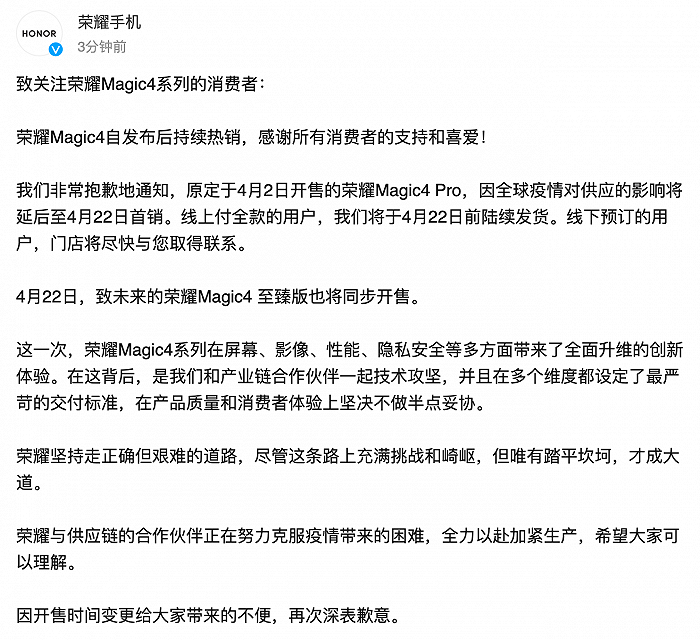 HONOR

荣耀手机
3分钟前

致关注荣耀Magic4系列的消费者：

荣耀Magic4自发布后持续热销，感谢所有消费者的支持和喜爱！

我们非常抱歉地通知，原定于4月2日开售的荣耀Magic4 Pro，因全球疫情对供应的影响将延后至4月22日首销。线上付全款的用户，我们将于4月22日前陆续发货。线下预订的用户，门店将尽快与您取得联系。

4月22日，致未来的荣耀Magic4 至臻版也将同步开售。

这一次，荣耀Magic4系列在屏幕、影像、性能、隐私安全等多方面带来了全面升维的创新体验。在这背后，是我们和产业链合作伙伴一起技术攻坚，并且在多个维度都设定了最严苛的交付标准，在产品质量和消费者体验上坚决不做半点妥协。

荣耀坚持走正确但艰难的道路，尽管这条路上充满挑战和崎岖，但唯有踏平坎坷，才成大道。

荣耀与供应链的合作伙伴正在努力克服疫情带来的困难，全力以赴加紧生产，希望大家可以理解。

因开售时间变更给大家带来的不便，再次深表歉意。